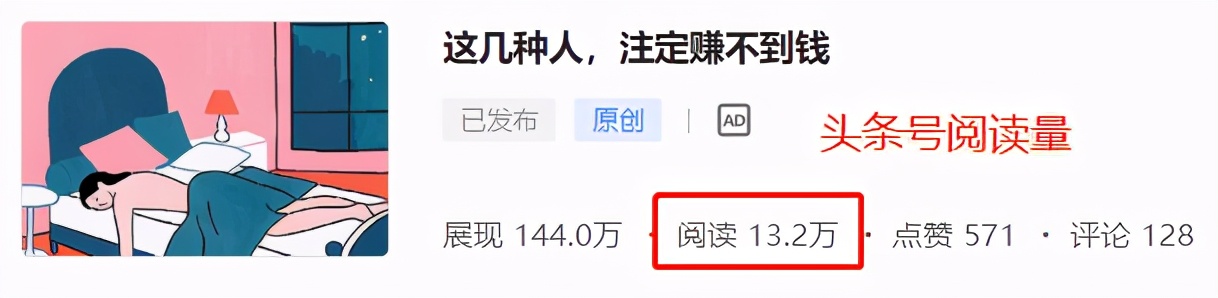 这几种人，注定赚不到钱

已发布 原创 | AD

头条号阅读量

展现 144.0万 · 阅读 13.2万 · 点赞 571 · 评论 128